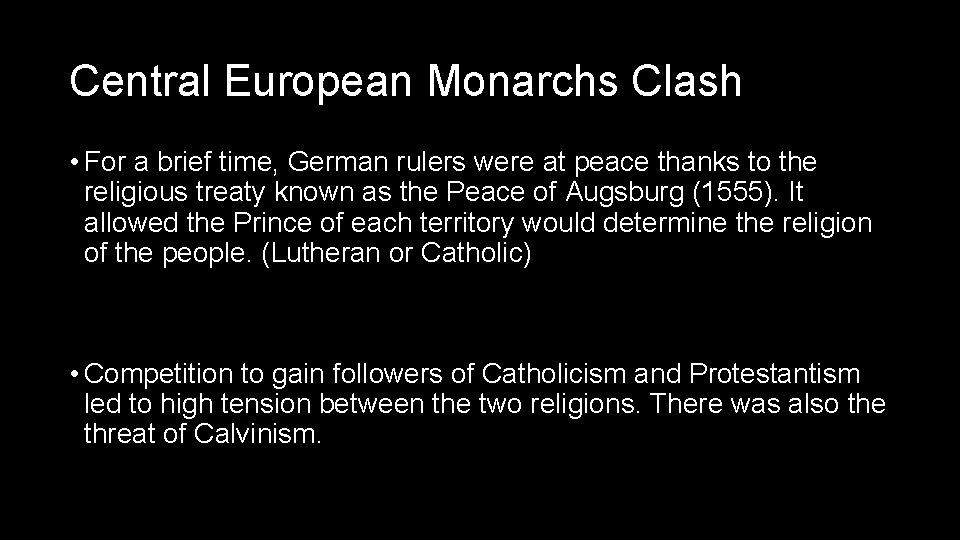 Central European Monarchs Clash

• For a brief time, German rulers were at peace thanks to the religious treaty known as the Peace of Augsburg (1555). It allowed the Prince of each territory would determine the religion of the people. (Lutheran or Catholic)

• Competition to gain followers of Catholicism and Protestantism led to high tension between the two religions. There was also the threat of Calvinism.